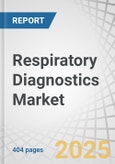 REPORT

Respiratory Diagnostics Market

404 pages

2025